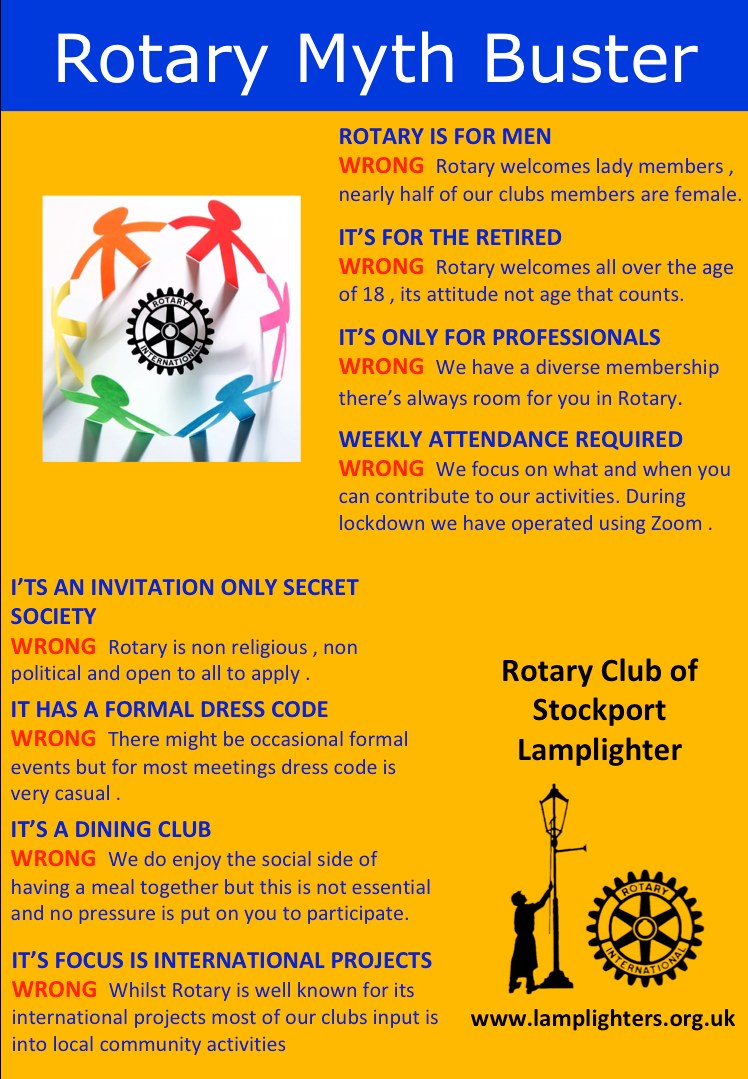 Rotary Myth Buster

ROTARY INTERNATIONAL

ROTARY IS FOR MEN
WRONG Rotary welcomes lady members , nearly half of our clubs members are female.

IT'S FOR THE RETIRED
WRONG Rotary welcomes all over the age of 18 , its attitude not age that counts.

IT'S ONLY FOR PROFESSIONALS
WRONG We have a diverse membership there's always room for you in Rotary.

WEEKLY ATTENDANCE REQUIRED
WRONG We focus on what and when you can contribute to our activities. During lockdown we have operated using Zoom .

I'TS AN INVITATION ONLY SECRET SOCIETY
WRONG Rotary is non religious , non political and open to all to apply .

IT HAS A FORMAL DRESS CODE
WRONG There might be occasional formal events but for most meetings dress code is very casual .

IT'S A DINING CLUB
WRONG We do enjoy the social side of having a meal together but this is not essential and no pressure is put on you to participate.

IT'S FOCUS IS INTERNATIONAL PROJECTS
WRONG Whilst Rotary is well known for its international projects most of our clubs input is into local community activities

Rotary Club of Stockport Lamplighter

ROTARY INTERNATIONAL

www.lamplighters.org.uk